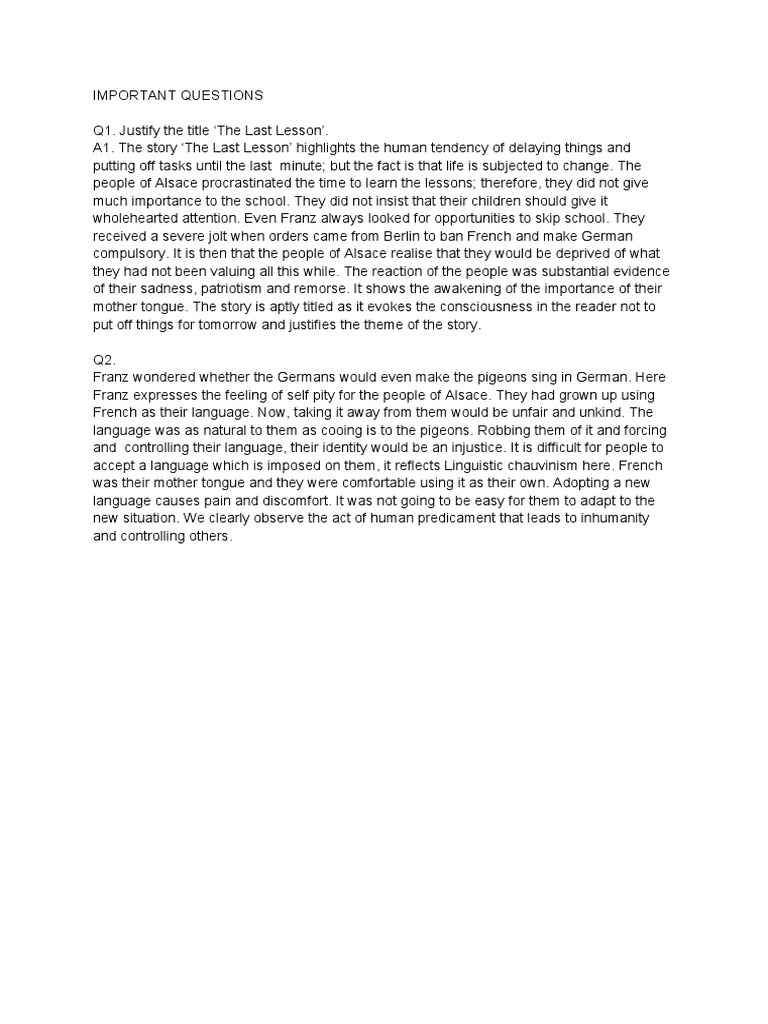 IMPORTANT QUESTIONS

Q1. Justify the title 'The Last Lesson'.
A1. The story 'The Last Lesson' highlights the human tendency of delaying things and putting off tasks until the last minute; but the fact is that life is subjected to change. The people of Alsace procrastinated the time to learn the lessons; therefore, they did not give much importance to the school. They did not insist that their children should give it wholehearted attention. Even Franz always looked for opportunities to skip school. They received a severe jolt when orders came from Berlin to ban French and make German compulsory. It is then that the people of Alsace realise that they would be deprived of what they had not been valuing all this while. The reaction of the people was substantial evidence of their sadness, patriotism and remorse. It shows the awakening of the importance of their mother tongue. The story is aptly titled as it evokes the consciousness in the reader not to put off things for tomorrow and justifies the theme of the story.

Q2.
Franz wondered whether the Germans would even make the pigeons sing in German. Here Franz expresses the feeling of self pity for the people of Alsace. They had grown up using French as their language. Now, taking it away from them would be unfair and unkind. The language was as natural to them as cooing is to the pigeons. Robbing them of it and forcing and controlling their language, their identity would be an injustice. It is difficult for people to accept a language which is imposed on them, it reflects Linguistic chauvinism here. French was their mother tongue and they were comfortable using it as their own. Adopting a new language causes pain and discomfort. It was not going to be easy for them to adapt to the new situation. We clearly observe the act of human predicament that leads to inhumanity and controlling others.